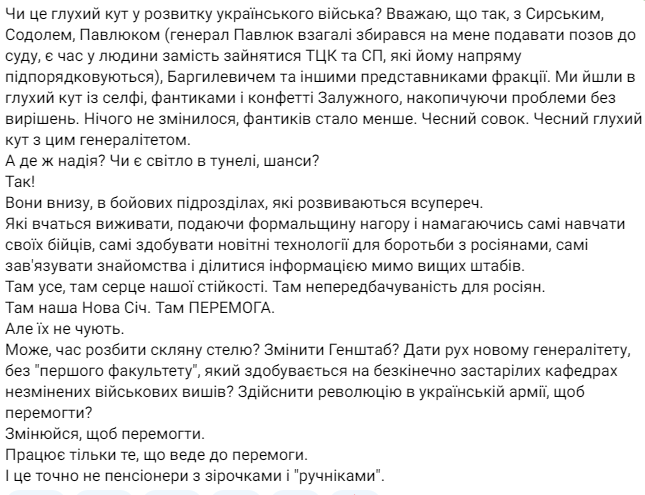 Чи це глухий кут у розвитку українського війська? Вважаю, що так, з Сирським, Содолем, Павлюком (генерал Павлюк взагалі збирався на мене подавати позов до суду, є час у людини замість зайнятися ТЦК та СП, які йому напряму підпорядковуються), Баргилевичем та іншими представниками фракції. Ми йшли в глухий кут із селфі, фантиками і конфетті Залужного, накопичуючи проблеми без вирішень. Нічого не змінилося, фантиків стало менше. Чесний совок. Чесний глухий кут з цим генералітетом.
А де ж надія? Чи є світло в тунелі, шанси?
Так!
Вони внизу, в бойових підрозділах, які розвиваються всупереч.
Які вчаться виживати, подаючи формальщину нагору і намагаючись самі навчати своїх бійців, самі здобувати новітні технології для боротьби з росіянами, самі зав'язувати знайомства і ділитися інформацією мимо вищих штабів.
Там усе, там серце нашої стійкості. Там непередбачуваність для росіян.
Там наша Нова Січ. Там ПЕРЕМОГА.
Але їх не чують.
Може, час розбити скляну стелю? Змінити Генштаб? Дати рух новому генералітету, без "першого факультету", який здобувається на безкінечно застарілих кафедрах незмінених військових вишів? Здійснити революцію в українській армії, щоб перемогти?
Змінюйся, щоб перемогти.
Працює тільки те, що веде до перемоги.
І це точно не пенсіонери з зірочками і "ручніками".